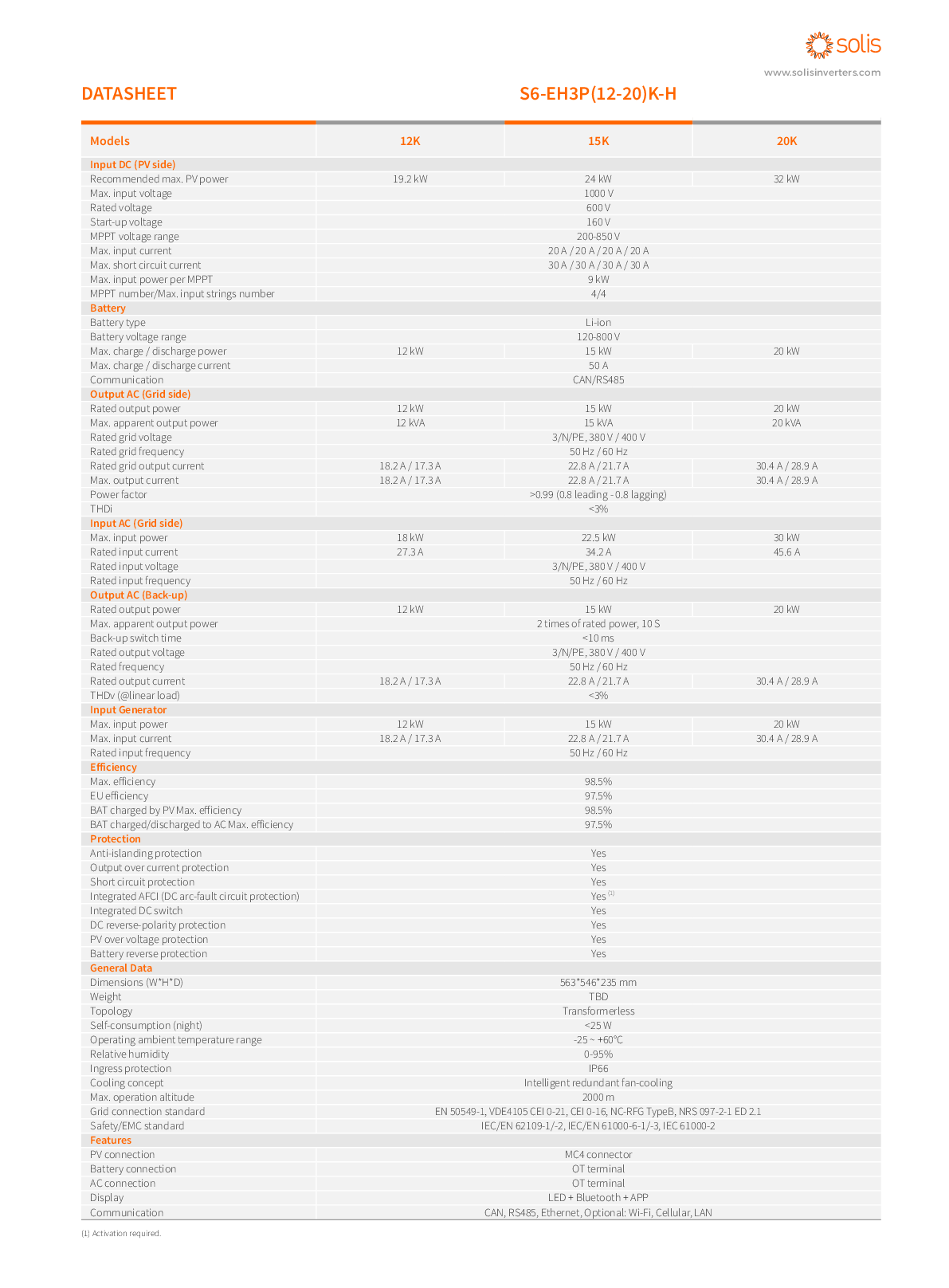 solis
www.solisinverters.com

DATASHEET

S6-EH3P(12-20)K-H

| Models | 12K | 15K | 20K |
|---|---|---|---|
| Input DC (PV side) | | | |
| Recommended max. PV power | 19.2 kW | 24 kW | 32 kW |
| Max. input voltage | | 1000 V | |
| Rated voltage | | 600 V | |
| Start-up voltage | | 160 V | |
| MPPT voltage range | | 200-850 V | |
| Max. input current | | 20 A / 20 A / 20 A / 20 A | |
| Max. short circuit current | | 30 A / 30 A / 30 A / 30 A | |
| Max. input power per MPPT | | 9 kW | |
| MPPT number/Max. input strings number | | 4/4 | |
| Battery | | | |
| Battery type | | Li-ion | |
| Battery voltage range | | 120-800 V | |
| Max. charge / discharge power | 12 kW | 15 kW | 20 kW |
| Max. charge / discharge current | | 50 A | |
| Communication | | CAN/RS485 | |
| Output AC (Grid side) | | | |
| Rated output power | 12 kW | 15 kW | 20 kW |
| Max. apparent output power | 12 kVA | 15 kVA | 20 kVA |
| Rated grid voltage | | 3/N/PE, 380 V / 400 V | |
| Rated grid frequency | | 50 Hz / 60 Hz | |
| Rated grid output current | 18.2 A / 17.3 A | 22.8 A / 21.7 A | 30.4 A / 28.9 A |
| Max. output current | 18.2 A / 17.3 A | 22.8 A / 21.7 A | 30.4 A / 28.9 A |
| Power factor | | >0.99 (0.8 leading - 0.8 lagging) | |
| THDi | | <3% | |
| Input AC (Grid side) | | | |
| Max. input power | 18 kW | 22.5 kW | 30 kW |
| Rated input current | 27.3 A | 34.2 A | 45.6 A |
| Rated input voltage | | 3/N/PE, 380 V / 400 V | |
| Rated input frequency | | 50 Hz / 60 Hz | |
| Output AC (Back-up) | | | |
| Rated output power | 12 kW | 15 kW | 20 kW |
| Max. apparent output power | | 2 times of rated power, 10 S | |
| Back-up switch time | | <10 ms | |
| Rated output voltage | | 3/N/PE, 380 V / 400 V | |
| Rated frequency | | 50 Hz / 60 Hz | |
| Rated output current | 18.2 A / 17.3 A | 22.8 A / 21.7 A | 30.4 A / 28.9 A |
| THDv (@linear load) | | <3% | |
| Input Generator | | | |
| Max. input power | 12 kW | 15 kW | 20 kW |
| Max. input current | 18.2 A / 17.3 A | 22.8 A / 21.7 A | 30.4 A / 28.9 A |
| Rated input frequency | | 50 Hz / 60 Hz | |
| Efficiency | | | |
| Max. efficiency | | 98.5% | |
| EU efficiency | | 97.5% | |
| BAT charged by PV Max. efficiency | | 98.5% | |
| BAT charged/discharged to AC Max. efficiency | | 97.5% | |
| Protection | | | |
| Anti-islanding protection | | Yes | |
| Output over current protection | | Yes | |
| Short circuit protection | | Yes | |
| Integrated AFCI (DC arc-fault circuit protection) | | Yes $^{(1)}$ | |
| Integrated DC switch | | Yes | |
| DC reverse-polarity protection | | Yes | |
| PV over voltage protection | | Yes | |
| Battery reverse protection | | Yes | |
| General Data | | | |
| Dimensions (W*H*D) | | 563*546*235 mm | |
| Weight | | TBD | |
| Topology | | Transformerless | |
| Self-consumption (night) | | <25 W | |
| Operating ambient temperature range | | -25 ~ +60℃ | |
| Relative humidity | | 0-95% | |
| Ingress protection | | IP66 | |
| Cooling concept | | Intelligent redundant fan-cooling | |
| Max. operation altitude | | 2000 m | |
| Grid connection standard | | EN 50549-1, VDE4105 CEI 0-21, CEI 0-16, NC-RFG TypeB, NRS 097-2-1 ED 2.1 | |
| Safety/EMC standard | | IEC/EN 62109-1/-2, IEC/EN 61000-6-1/-3, IEC 61000-2 | |
| Features | | | |
| PV connection | | MC4 connector | |
| Battery connection | | OT terminal | |
| AC connection | | OT terminal | |
| Display | | LED + Bluetooth + APP | |
| Communication | | CAN, RS485, Ethernet, Optional: Wi-Fi, Cellular, LAN | |

(1) Activation required.